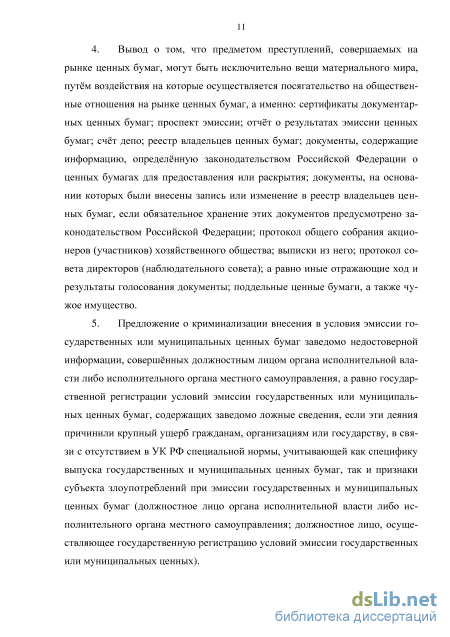 11

4. Вывод о том, что предметом преступлений, совершаемых на рынке ценных бумаг, могут быть исключительно вещи материального мира, путём воздействия на которые осуществляется посягательство на общественные отношения на рынке ценных бумаг, а именно: сертификаты документарных ценных бумаг; проспект эмиссии; отчёт о результатах эмиссии ценных бумаг; счёт депо; реестр владельцев ценных бумаг; документы, содержащие информацию, определённую законодательством Российской Федерации о ценных бумагах для предоставления или раскрытия; документы, на основании которых были внесены запись или изменение в реестр владельцев ценных бумаг, если обязательное хранение этих документов предусмотрено законодательством Российской Федерации; протокол общего собрания акционеров (участников) хозяйственного общества; выписки из него; протокол совета директоров (наблюдательного совета); а равно иные отражающие ход и результаты голосования документы; поддельные ценные бумаги, а также чужое имущество.

5. Предложение о криминализации внесения в условия эмиссии государственных или муниципальных ценных бумаг заведомо недостоверной информации, совершённых должностным лицом органа исполнительной власти либо исполнительного органа местного самоуправления, а равно государственной регистрации условий эмиссии государственных или муниципальных ценных бумаг, содержащих заведомо ложные сведения, если эти деяния причинили крупный ущерб гражданам, организациям или государству, в связи с отсутствием в УК РФ специальной нормы, учитывающей как специфику выпуска государственных и муниципальных ценных бумаг, так и признаки субъекта злоупотреблений при эмиссии государственных и муниципальных ценных бумаг (должностное лицо органа исполнительной власти либо исполнительного органа местного самоуправления; должностное лицо, осуществляющее государственную регистрацию условий эмиссии государственных или муниципальных ценных).

dsLib.net
библиотека диссертаций